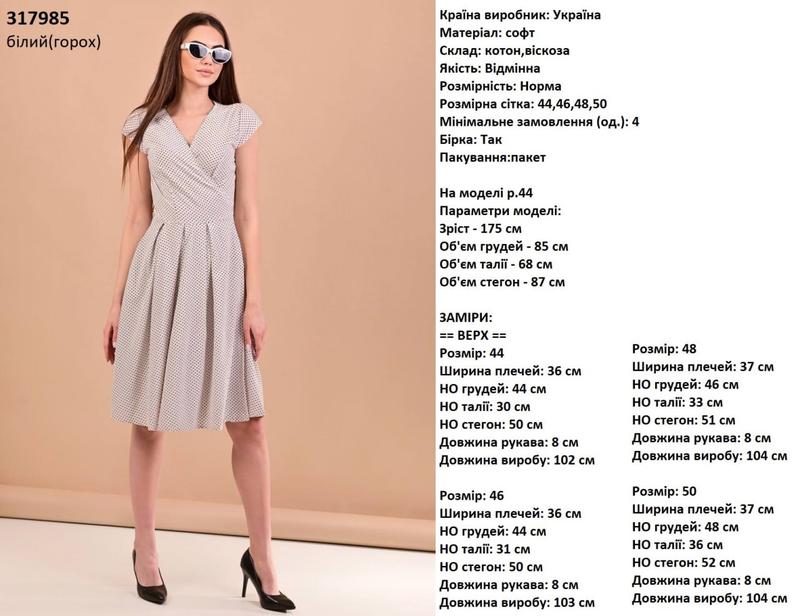 317985
білий(горох)

Країна виробник: Україна
Матеріал: софт
Склад: котон,віскоза
Якість: Відмінна
Розмірність: Норма
Розмірна сітка: 44,46,48,50
Мінімальне замовлення (од.): 4
Бірка: Так
Пакування:пакет

На моделі р.44
Параметри моделі:
Зріст - 175 см
Об'єм грудей - 85 см
Об'єм талії - 68 см
Об'єм стегон - 87 см

ЗАМІРИ:
== ВЕРХ ==
Розмір: 44
Ширина плечей: 36 см
НО грудей: 44 см
НО талії: 30 см
НО стегон: 50 см
Довжина рукава: 8 см
Довжина виробу: 102 см

Розмір: 46
Ширина плечей: 36 см
НО грудей: 44 см
НО талії: 31 см
НО стегон: 50 см
Довжина рукава: 8 см
Довжина виробу: 103 см

Розмір: 48
Ширина плечей: 37 см
НО грудей: 46 см
НО талії: 33 см
НО стегон: 51 см
Довжина рукава: 8 см
Довжина виробу: 104 см

Розмір: 50
Ширина плечей: 37 см
НО грудей: 48 см
НО талії: 36 см
НО стегон: 52 см
Довжина рукава: 8 см
Довжина виробу: 104 см